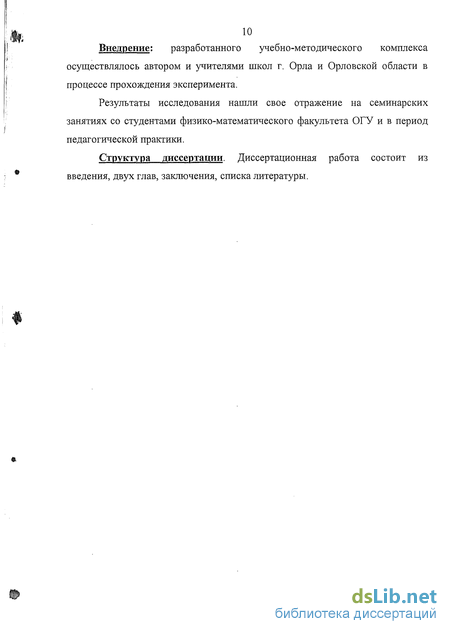 10

Внедрение: разработанного учебно-методического комплекса осуществлялось автором и учителями школ г. Орла и Орловской области в процессе прохождения эксперимента.

Результаты исследования нашли свое отражение на семинарских занятиях со студентами физико-математического факультета ОГУ и в период педагогической практики.

Структура диссертации. Диссертационная работа состоит из введения, двух глав, заключения, списка литературы.

dsLib.net
библиотека диссертаций